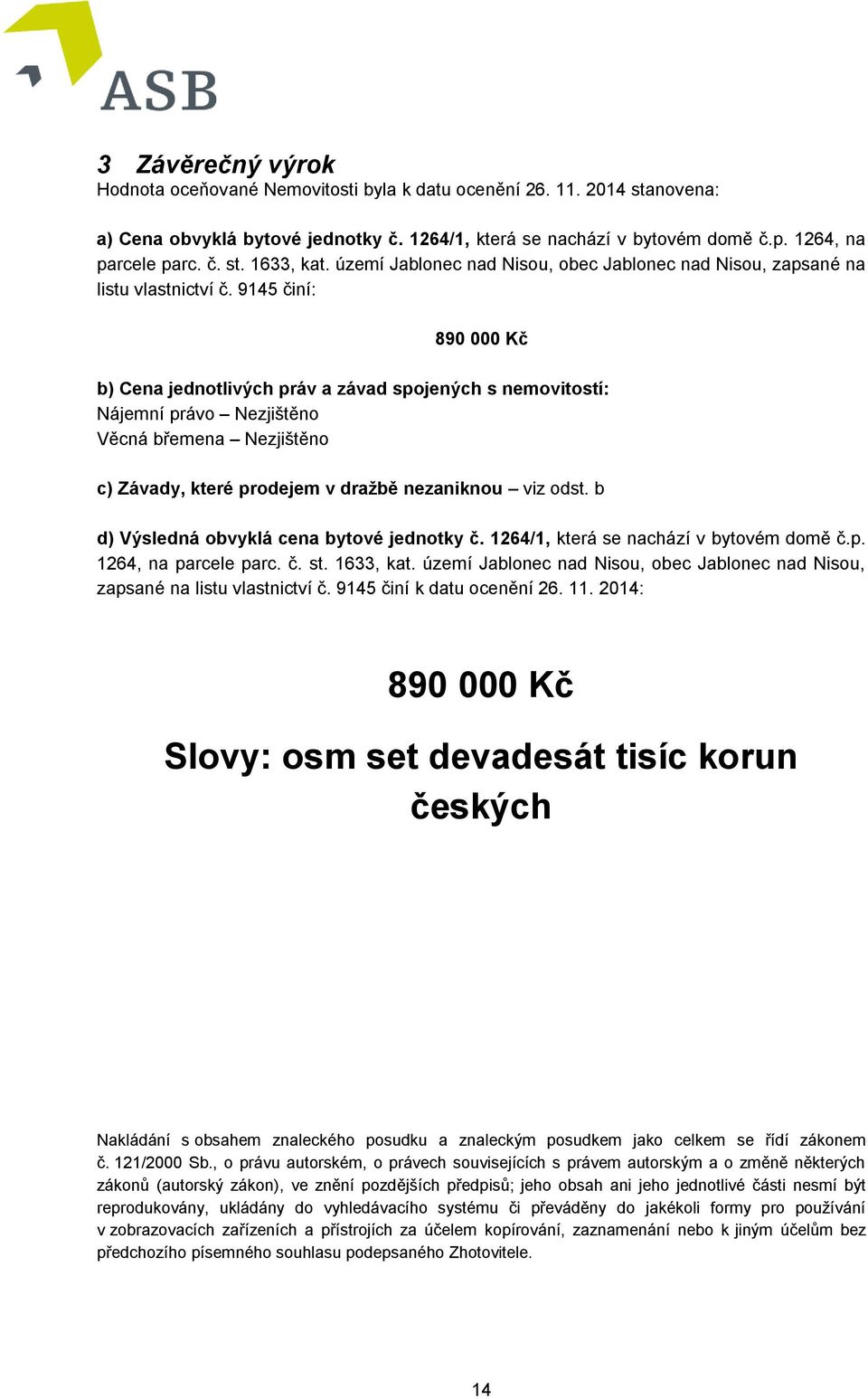 ASB

3 Závěrečný výrok

Hodnota oceňované Nemovitosti byla k datu ocenění 26. 11. 2014 stanovena:

a) Cena obvyklá bytové jednotky č. 1264/1, která se nachází v bytovém domě č.p. 1264, na parcele parc. č. st. 1633, kat. území Jablonec nad Nisou, obec Jablonec nad Nisou, zapsané na listu vlastnictví č. 9145 činí:

890 000 Kč

b) Cena jednotlivých práv a závad spojených s nemovitostí:
Nájemní právo – Nezjištěno
Věcná břemena – Nezjištěno

c) Závady, které prodejem v dražbě nezaniknou – viz odst. b

d) Výsledná obvyklá cena bytové jednotky č. 1264/1, která se nachází v bytovém domě č.p. 1264, na parcele parc. č. st. 1633, kat. území Jablonec nad Nisou, obec Jablonec nad Nisou, zapsané na listu vlastnictví č. 9145 činí k datu ocenění 26. 11. 2014:

890 000 Kč

Slovy: osm set devadesát tisíc korun českých

Nakládání s obsahem znaleckého posudku a znaleckým posudkem jako celkem se řídí zákonem č. 121/2000 Sb., o právu autorském, o právech souvisejících s právem autorským a o změně některých zákonů (autorský zákon), ve znění pozdějších předpisů; jeho obsah ani jeho jednotlivé části nesmí být reprodukovány, ukládány do vyhledávacího systému či převáděny do jakékoli formy pro používání v zobrazovacích zařízeních a přístrojích za účelem kopírování, zaznamenání nebo k jiným účelům bez předchozího písemného souhlasu podepsaného Zhotovitele.

14